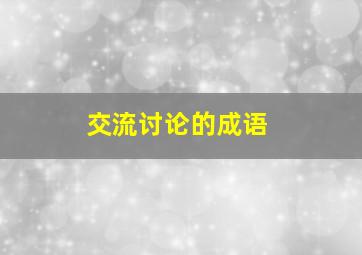 交流讨论的成语